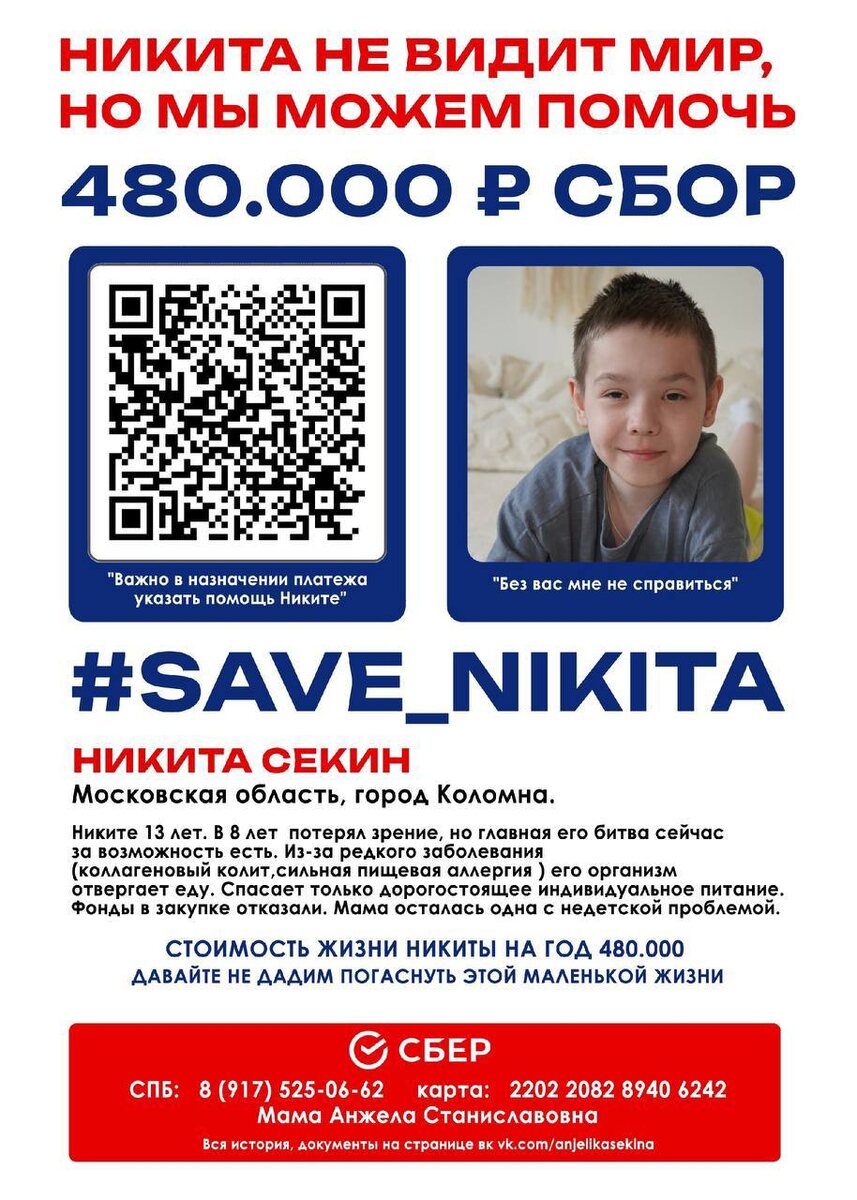 НИКИТА НЕ ВИДИТ МИР, НО МЫ МОЖЕМ ПОМОЧЬ

480.000 ₽ СБОР

"Важно в назначении платежа указать помощь Никите"

"Без вас мне не справиться"

#SAVE_NIKITA

НИКИТА СЕКИН

Московская область, город Коломна.

Никите 13 лет. В 8 лет потерял зрение, но главная его битва сейчас за возможность есть. Из-за редкого заболевания (коллагеновый колит,сильная пищевая аллергия ) его организм отвергает еду. Спасает только дорогостоящее индивидуальное питание. Фонды в закупке отказали. Мама осталась одна с недетской проблемой.

СТОИМОСТЬ ЖИЗНИ НИКИТЫ НА ГОД 480.000

ДАВАЙТЕ НЕ ДАДИМ ПОГАСНУТЬ ЭТОЙ МАЛЕНЬКОЙ ЖИЗНИ

СБЕР

СПБ: 8 (917) 525-06-62 карта: 2202 2082 8940 6242

Мама Анжела Станиславовна

Вся история, документы на странице вк vk.com/anjelikasekina